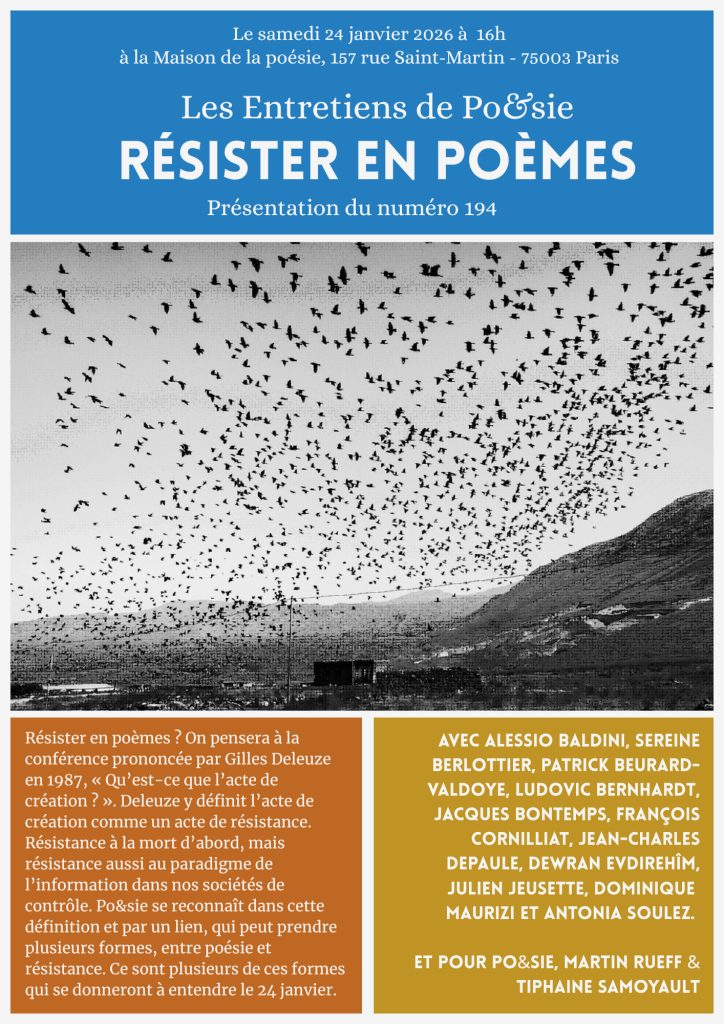 Le samedi 24 janvier 2026 à 16h
à la Maison de la poésie, 157 rue Saint-Martin - 75003 Paris

Les Entretiens de Po&sie

RÉSISTER EN POÈMES

Présentation du numéro 194

Résister en poèmes ? On pensera à la conférence prononcée par Gilles Deleuze en 1987, « Qu'est-ce que l'acte de création ? ». Deleuze y définit l'acte de création comme un acte de résistance. Résistance à la mort d'abord, mais résistance aussi au paradigme de l'information dans nos sociétés de contrôle. Po&sie se reconnaît dans cette définition et par un lien, qui peut prendre plusieurs formes, entre poésie et résistance. Ce sont plusieurs de ces formes qui se donneront à entendre le 24 janvier.

AVEC ALESSIO BALDINI, SEREINE BERLOTTIER, PATRICK BEURARD-VALDOYE, LUDOVIC BERNHARDT, JACQUES BONTEMPS, FRANÇOIS CORNILLIAT, JEAN-CHARLES DEPAULE, DEWRAN EVDIREHÎM, JULIEN JEUSETTE, DOMINIQUE MAURIZI ET ANTONIA SOULEZ.

ET POUR PO&SIE, MARTIN RUEFF & TIPHAINE SAMOYAULT